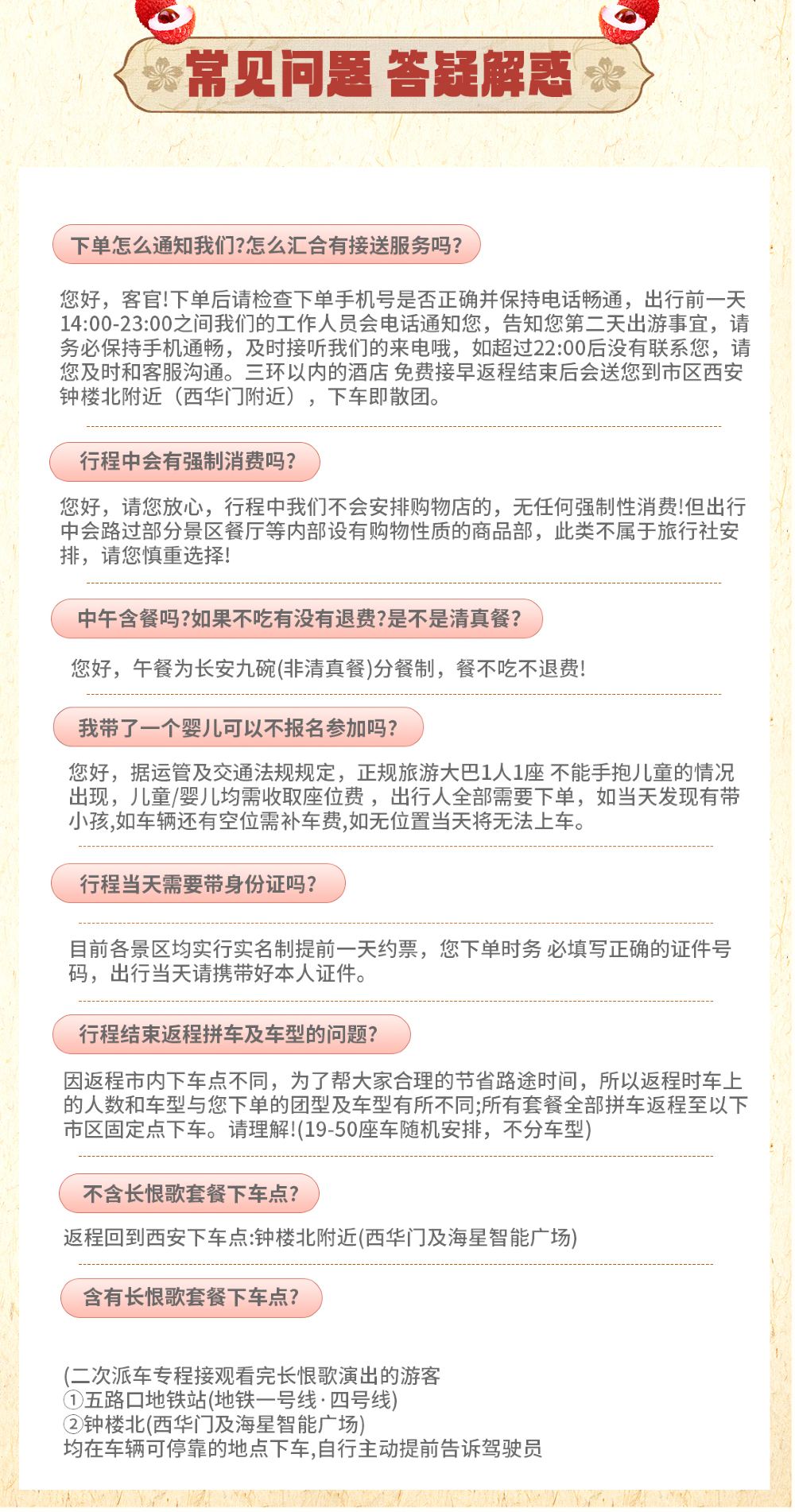 常见问题 答疑解惑

下单怎么通知我们?怎么汇合有接送服务吗?

您好，客官!下单后请检查下单手机号是否正确并保持电话畅通，出行前一天14:00-23:00之间我们的工作人员会电话通知您，告知您第二天出游事宜，请务必保持手机通畅，及时接听我们的来电哦，如超过22:00后没有联系您，请您及时和客服沟通。三环以内的酒店 免费接早返程结束后会送您到市区西安钟楼北附近（西华门附近），下车即散团。

行程中会有强制消费吗?

您好，请您放心，行程中我们不会安排购物店的，无任何强制性消费!但出行中会路过部分景区餐厅等内部设有购物性质的商品部，此类不属于旅行社安排，请您慎重选择!

中午含餐吗?如果不吃有没有退费?是不是清真餐?

您好，午餐为长安九碗(非清真餐)分餐制，餐不吃不退费!

我带了一个婴儿可以不报名参加吗?

您好，据运管及交通法规规定，正规旅游大巴1人1座 不能手抱儿童的情况出现，儿童/婴儿均需收取座位费 ，出行人全部需要下单，如当天发现有带小孩,如车辆还有空位需补车费,如无位置当天将无法上车。

行程当天需要带身份证吗?

目前各景区均实行实名制提前一天约票，您下单时务 必填写正确的证件号码，出行当天请携带好本人证件。

行程结束返程拼车及车型的问题?

因返程市内下车点不同，为了帮大家合理的节省路途时间，所以返程时车上的人数和车型与您下单的团型及车型有所不同;所有套餐全部拼车返程至以下市区固定点下车。请理解!(19-50座车随机安排，不分车型)

不含长恨歌套餐下车点?

返程回到西安下车点:钟楼北附近(西华门及海星智能广场)

含有长恨歌套餐下车点?

(二次派车专程接观看完长恨歌演出的游客
①五路口地铁站(地铁一号线·四号线)
②钟楼北(西华门及海星智能广场)
均在车辆可停靠的地点下车,自行主动提前告诉驾驶员